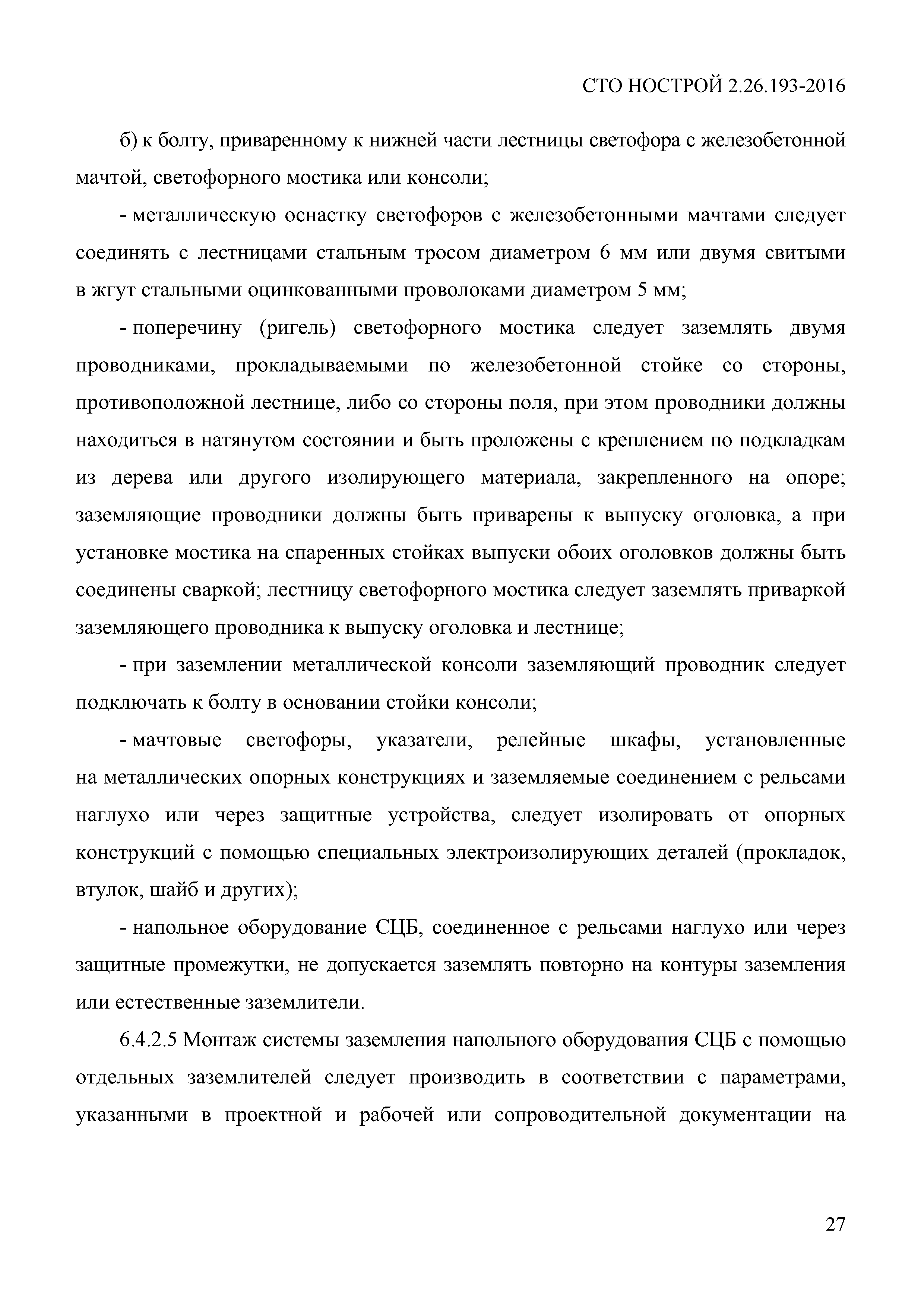 СТО НОСТРОЙ 2.26.193-2016

б) к болту, приваренному к нижней части лестницы светофора с железобетонной мачтой, светофорного мостика или консоли;

- металлическую оснастку светофоров с железобетонными мачтами следует соединять с лестницами стальным тросом диаметром 6 мм или двумя свитыми в жгут стальными оцинкованными проволоками диаметром 5 мм;

- поперечину (ригель) светофорного мостика следует заземлять двумя проводниками, прокладываемыми по железобетонной стойке со стороны, противоположной лестнице, либо со стороны поля, при этом проводники должны находиться в натянутом состоянии и быть проложены с креплением по подкладкам из дерева или другого изолирующего материала, закрепленного на опоре; заземляющие проводники должны быть приварены к выпуску оголовка, а при установке мостика на спаренных стойках выпуски обоих оголовков должны быть соединены сваркой; лестницу светофорного мостика следует заземлять приваркой заземляющего проводника к выпуску оголовка и лестнице;

- при заземлении металлической консоли заземляющий проводник следует подключать к болту в основании стойки консоли;

- мачтовые светофоры, указатели, релейные шкафы, установленные на металлических опорных конструкциях и заземляемые соединением с рельсами наглухо или через защитные устройства, следует изолировать от опорных конструкций с помощью специальных электроизолирующих деталей (прокладок, втулок, шайб и других);

- напольное оборудование СЦБ, соединенное с рельсами наглухо или через защитные промежутки, не допускается заземлять повторно на контуры заземления или естественные заземлители.

6.4.2.5 Монтаж системы заземления напольного оборудования СЦБ с помощью отдельных заземлителей следует производить в соответствии с параметрами, указанными в проектной и рабочей или сопроводительной документации на

27